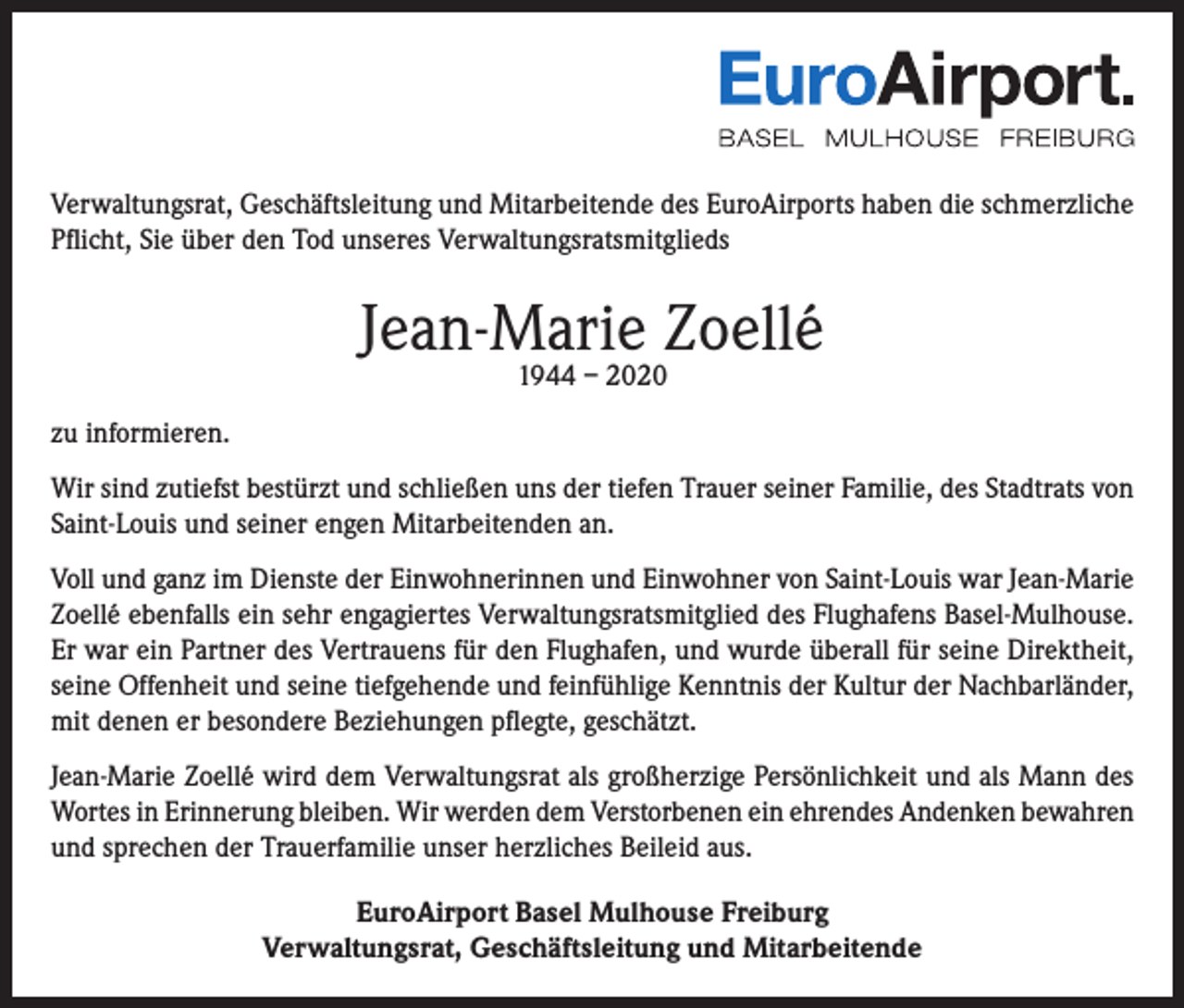 EuroAirport.
BASEL MULHOUSE FREIBURG

Verwaltungsrat, Geschäftsleitung und Mitarbeitende des EuroAirports haben die schmerzliche Pflicht, Sie über den Tod unseres Verwaltungsratsmitglieds

Jean-Marie Zoellé
1944 – 2020

zu informieren.

Wir sind zutiefst bestürzt und schließen uns der tiefen Trauer seiner Familie, des Stadtrats von Saint-Louis und seiner engen Mitarbeitenden an.

Voll und ganz im Dienste der Einwohnerinnen und Einwohner von Saint-Louis war Jean-Marie Zoellé ebenfalls ein sehr engagiertes Verwaltungsratsmitglied des Flughafens Basel-Mulhouse. Er war ein Partner des Vertrauens für den Flughafen, und wurde überall für seine Direktheit, seine Offenheit und seine tiefgehende und feinfühlige Kenntnis der Kultur der Nachbarländer, mit denen er besondere Beziehungen pflegte, geschätzt.

Jean-Marie Zoellé wird dem Verwaltungsrat als großherzige Persönlichkeit und als Mann des Wortes in Erinnerung bleiben. Wir werden dem Verstorbenen ein ehrendes Andenken bewahren und sprechen der Trauerfamilie unser herzliches Beileid aus.

EuroAirport Basel Mulhouse Freiburg
Verwaltungsrat, Geschäftsleitung und Mitarbeitende